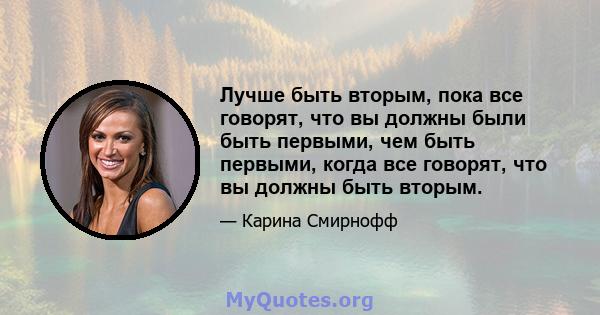 Лучше быть вторым, пока все говорят, что вы должны были быть первыми, чем быть первыми, когда все говорят, что вы должны быть вторым.

— Карина Смирнофф

MyQuotes.org